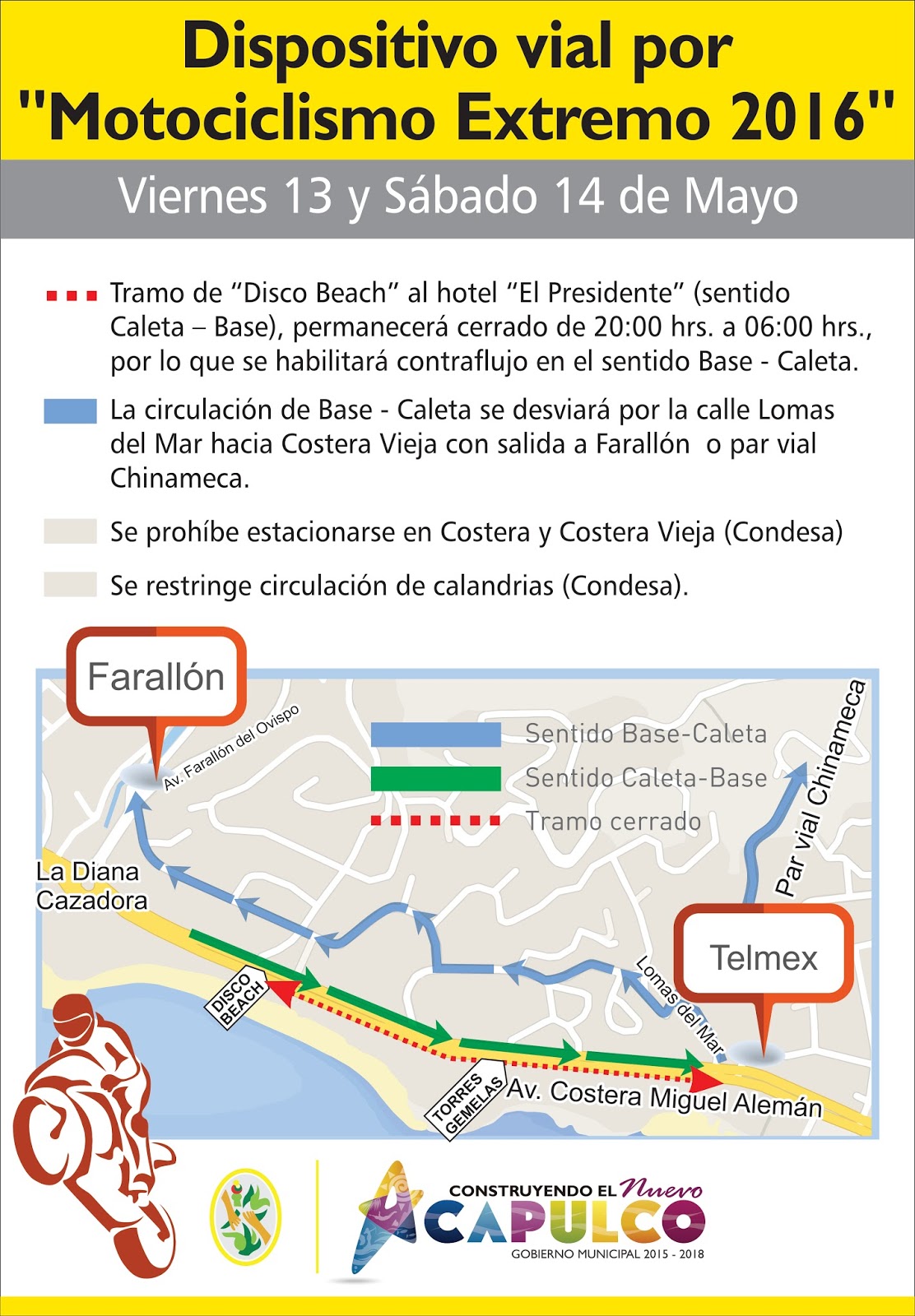 Dispositivo vial por "Motociclismo Extremo 2016"

Viernes 13 y Sábado 14 de Mayo

Tramo de “Disco Beach” al hotel “El Presidente” (sentido Caleta – Base), permanecerá cerrado de 20:00 hrs. a 06:00 hrs., por lo que se habilitará contraflujo en el sentido Base - Caleta.

La circulación de Base - Caleta se desviará por la calle Lomas del Mar hacia Costera Vieja con salida a Farallón o par vial Chinameca.

Se prohíbe estacionarse en Costera y Costera Vieja (Condesa)

Se restringe circulación de calandrias (Condesa).

Farallón

Av. Farallón del Ovispo

Sentido Base-Caleta

Sentido Caleta-Base

Tramo cerrado

Par vial Chinameca

La Diana Cazadora

Telmex

Lomas del Mar

DISCO BEACH

TORRES GEMELAS

Av. Costera Miguel Alemán

CONSTRUYENDO EL Nuevo ACAPULCO

GOBIERNO MUNICIPAL 2015 - 2018